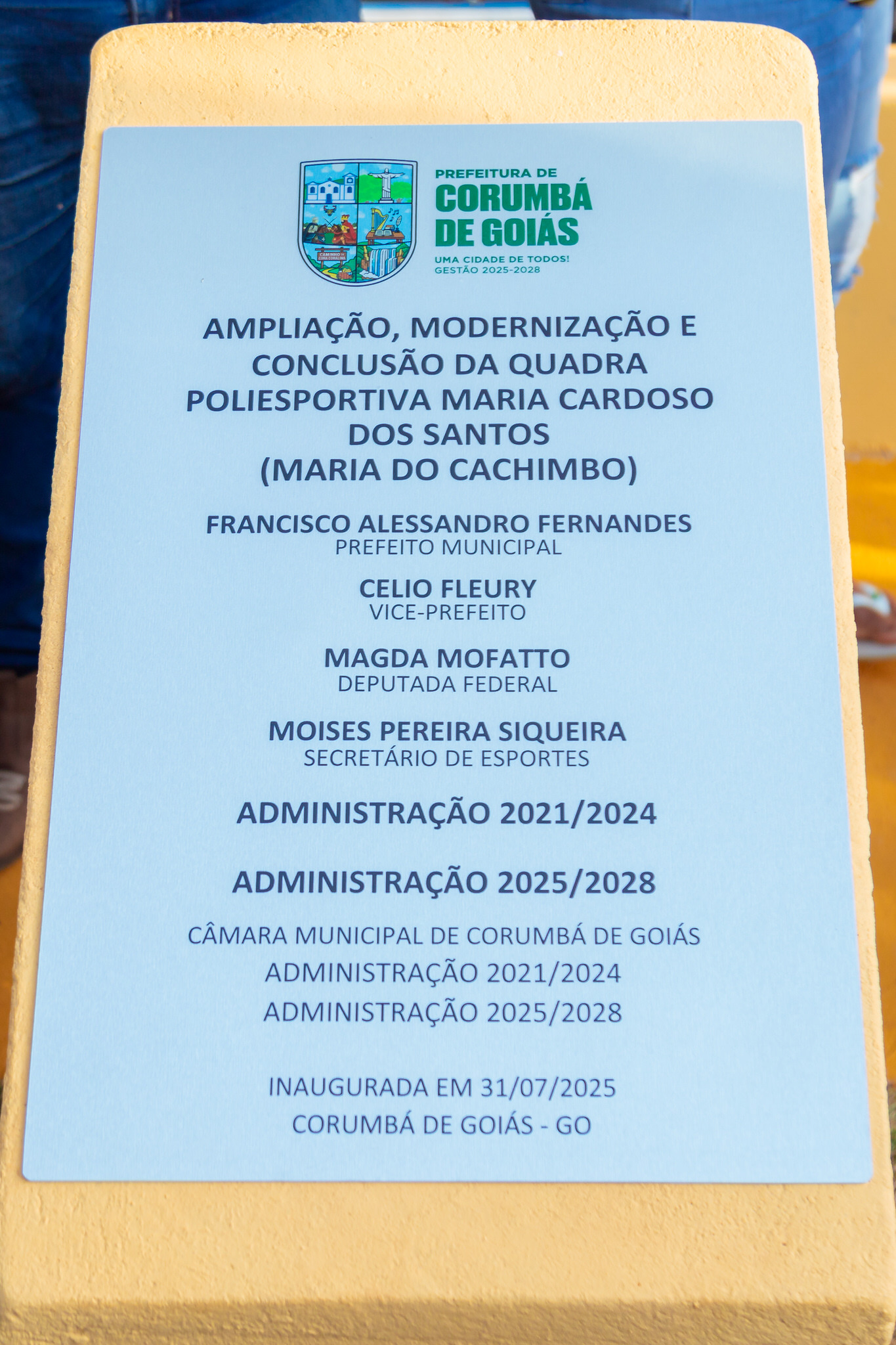 CAMINHO DE CORA CORALINA

PREFEITURA DE
CORUMBÁ
DE GOIÁS
UMA CIDADE DE TODOS!
GESTÃO 2025-2028

AMPLIAÇÃO, MODERNIZAÇÃO E CONCLUSÃO DA QUADRA POLIESPORTIVA MARIA CARDOSO DOS SANTOS
(MARIA DO CACHIMBO)

FRANCISCO ALESSANDRO FERNANDES
PREFEITO MUNICIPAL

CELIO FLEURY
VICE-PREFEITO

MAGDA MOFATTO
DEPUTADA FEDERAL

MOISES PEREIRA SIQUEIRA
SECRETÁRIO DE ESPORTES

ADMINISTRAÇÃO 2021/2024

ADMINISTRAÇÃO 2025/2028

CÂMARA MUNICIPAL DE CORUMBÁ DE GOIÁS
ADMINISTRAÇÃO 2021/2024
ADMINISTRAÇÃO 2025/2028

INAUGURADA EM 31/07/2025
CORUMBÁ DE GOIÁS - GO